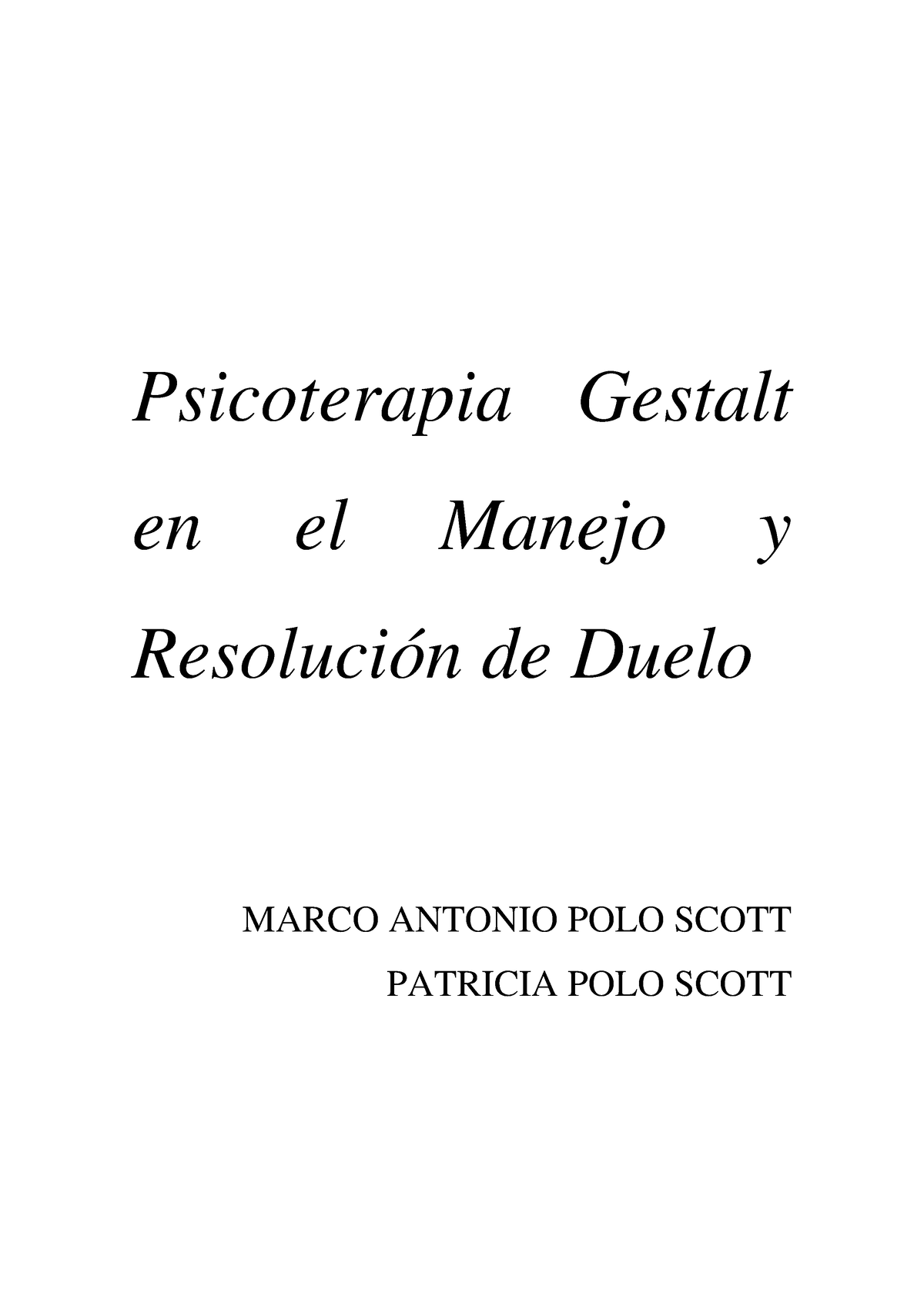 Psicoterapia Gestalt en el Manejo y Resolución de Duelo

MARCO ANTONIO POLO SCOTT

PATRICIA POLO SCOTT